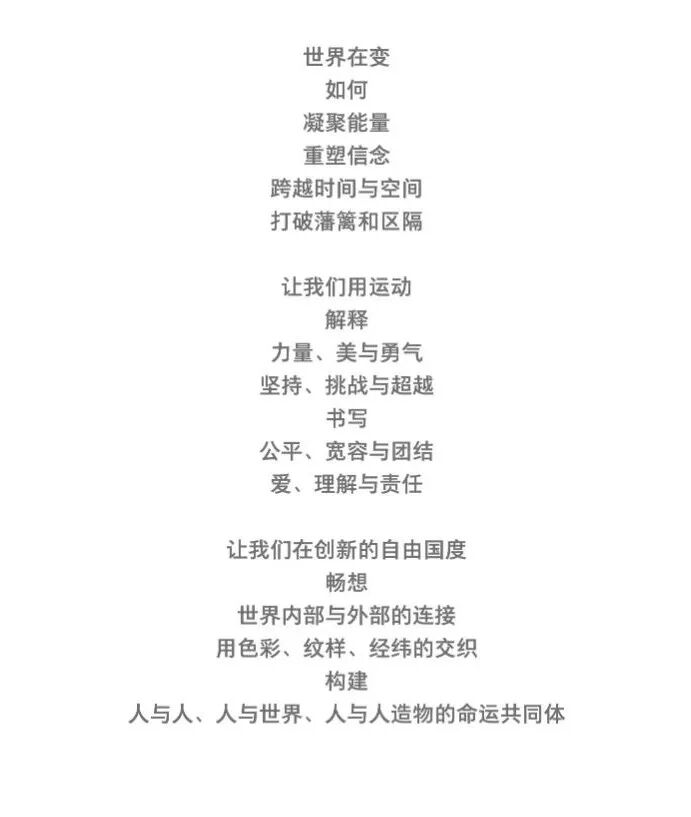 世界在变
如何
凝聚能量
重塑信念
跨越时间与空间
打破藩篱和区隔

让我们用运动
解释
力量、美与勇气
坚持、挑战与超越
书写
公平、宽容与团结
爱、理解与责任

让我们在创新的自由国度
畅想
世界内部与外部的连接
用色彩、纹样、经纬的交织
构建
人与人、人与世界、人与人造物的命运共同体